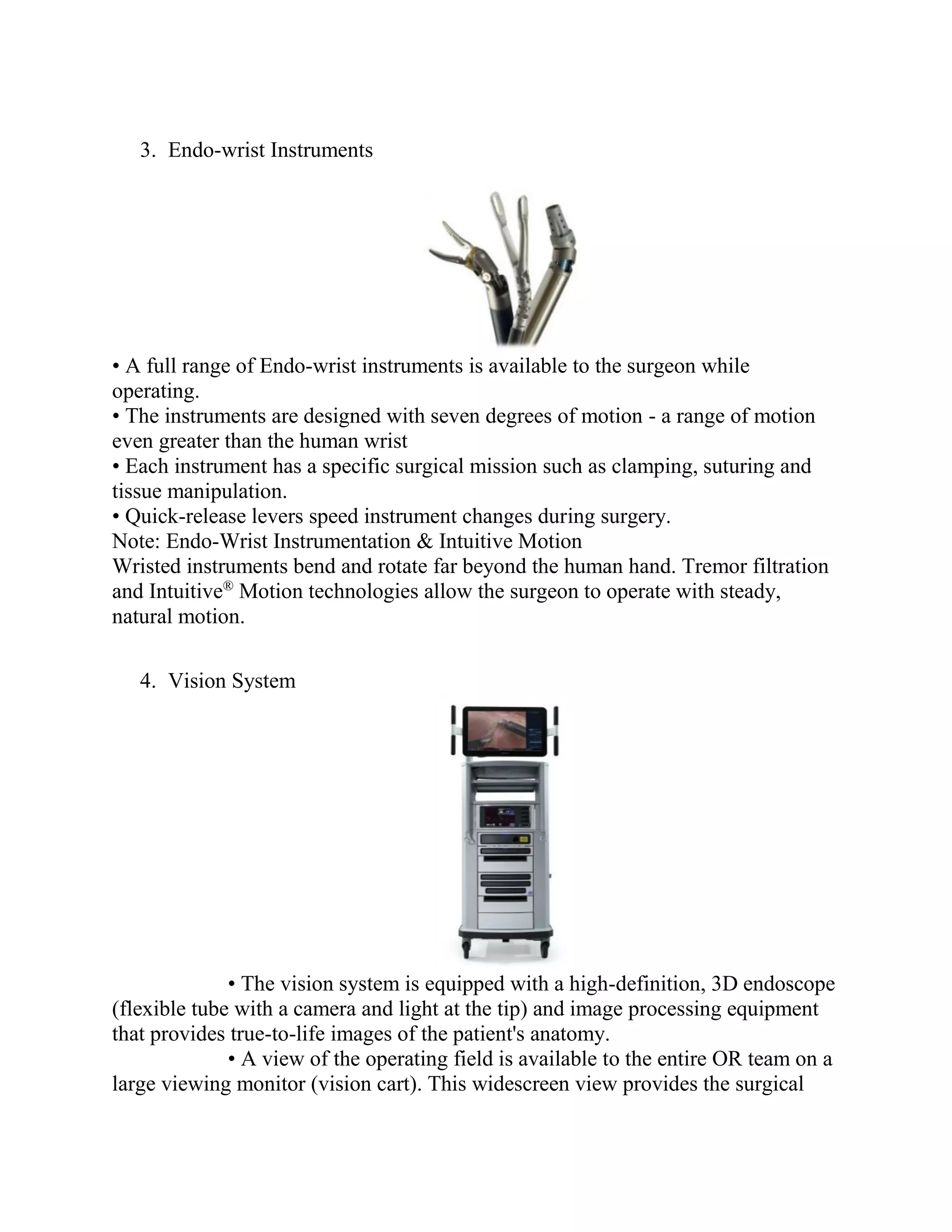 3. Endo-wrist Instruments

• A full range of Endo-wrist instruments is available to the surgeon while operating.
• The instruments are designed with seven degrees of motion - a range of motion even greater than the human wrist
• Each instrument has a specific surgical mission such as clamping, suturing and tissue manipulation.
• Quick-release levers speed instrument changes during surgery.
Note: Endo-Wrist Instrumentation & Intuitive Motion
Wristed instruments bend and rotate far beyond the human hand. Tremor filtration and Intuitive® Motion technologies allow the surgeon to operate with steady, natural motion.

4. Vision System

• The vision system is equipped with a high-definition, 3D endoscope (flexible tube with a camera and light at the tip) and image processing equipment that provides true-to-life images of the patient's anatomy.
• A view of the operating field is available to the entire OR team on a large viewing monitor (vision cart). This widescreen view provides the surgical